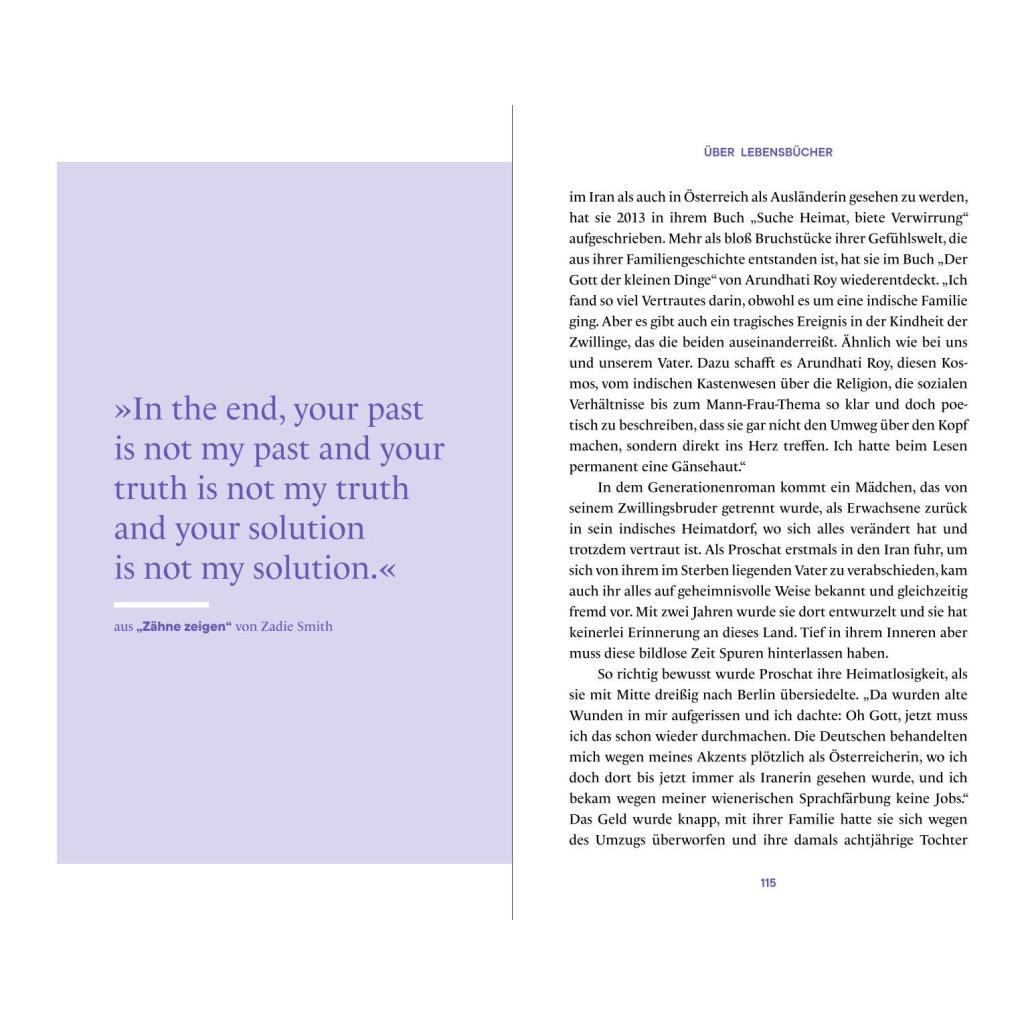 »In the end, your past is not my past and your truth is not my truth and your solution is not my solution.«

aus „Zähne zeigen“ von Zadie Smith

ÜBER LEBENSBÜCHER

im Iran als auch in Österreich als Ausländerin gesehen zu werden, hat sie 2013 in ihrem Buch „Suche Heimat, biete Verwirrung“ aufgeschrieben. Mehr als bloß Bruchstücke ihrer Gefühlswelt, die aus ihrer Familiengeschichte entstanden ist, hat sie im Buch „Der Gott der kleinen Dinge“ von Arundhati Roy wiederentdeckt. „Ich fand so viel Vertrautes darin, obwohl es um eine indische Familie ging. Aber es gibt auch ein tragisches Ereignis in der Kindheit der Zwillinge, das die beiden auseinanderreißt. Ähnlich wie bei uns und unserem Vater. Dazu schafft es Arundhati Roy, diesen Kosmos, vom indischen Kastenwesen über die Religion, die sozialen Verhältnisse bis zum Mann-Frau-Thema so klar und doch poetisch zu beschreiben, dass sie gar nicht den Umweg über den Kopf machen, sondern direkt ins Herz treffen. Ich hatte beim Lesen permanent eine Gänsehaut.“

In dem Generationenroman kommt ein Mädchen, das von seinem Zwillingsbruder getrennt wurde, als Erwachsene zurück in sein indisches Heimatdorf, wo sich alles verändert hat und trotzdem vertraut ist. Als Proschat erstmals in den Iran fuhr, um sich von ihrem im Sterben liegenden Vater zu verabschieden, kam auch ihr alles auf geheimnisvolle Weise bekannt und gleichzeitig fremd vor. Mit zwei Jahren wurde sie dort entwurzelt und sie hat keinerlei Erinnerung an dieses Land. Tief in ihrem Inneren aber muss diese bildlose Zeit Spuren hinterlassen haben.

So richtig bewusst wurde Proschat ihre Heimatlosigkeit, als sie mit Mitte dreißig nach Berlin übersiedelte. „Da wurden alte Wunden in mir aufgerissen und ich dachte: Oh Gott, jetzt muss ich das schon wieder durchmachen. Die Deutschen behandelten mich wegen meines Akzents plötzlich als Österreicherin, wo ich doch dort bis jetzt immer als Iranerin gesehen wurde, und ich bekam wegen meiner wienerischen Sprachfärbung keine Jobs.“ Das Geld wurde knapp, mit ihrer Familie hatte sie sich wegen des Umzugs überworfen und ihre damals achtjährige Tochter

115